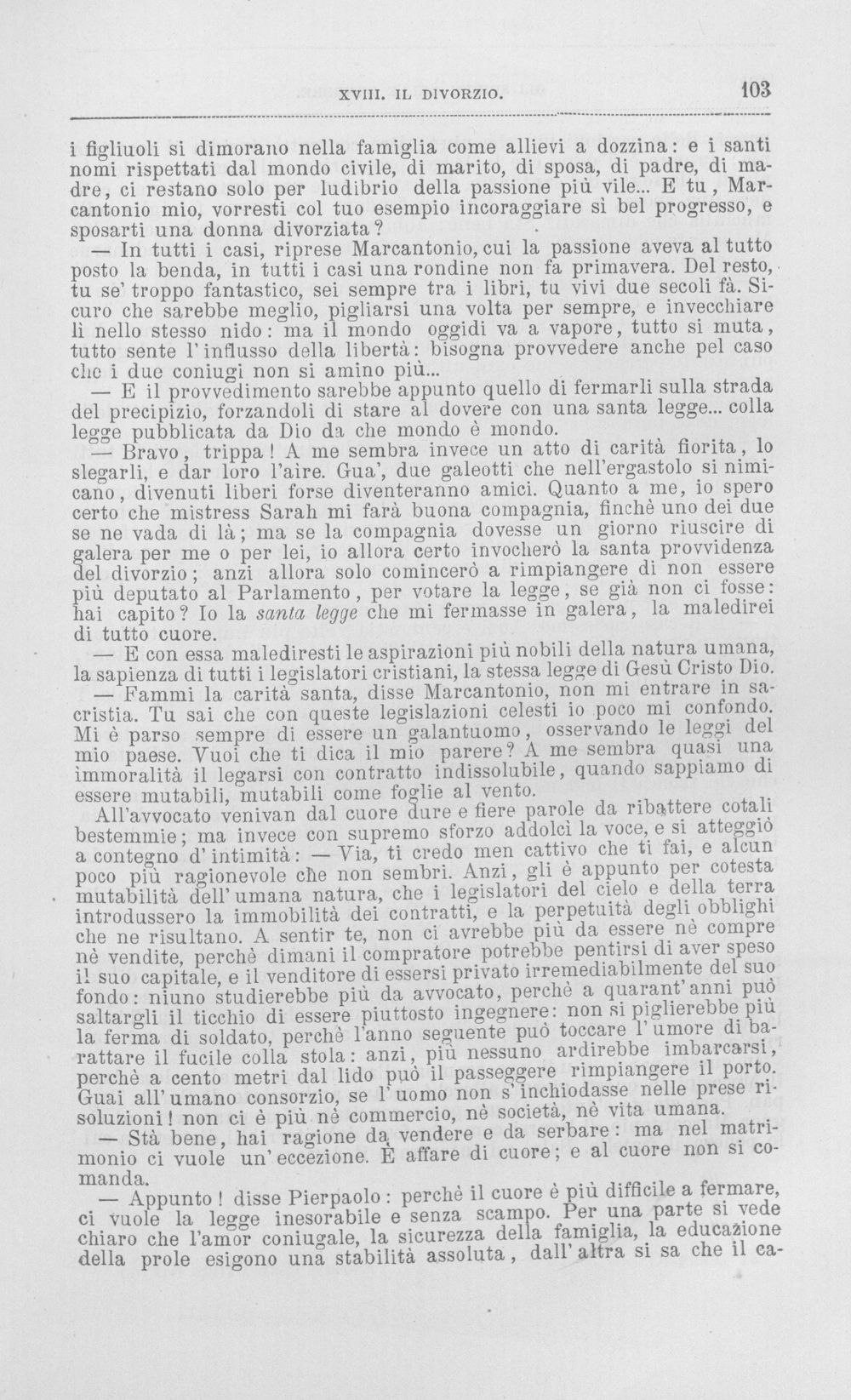 XVIII. IL DIVORZIO. 103

i figliuoli si dimorano nella famiglia come allievi a dozzina: e i santi nomi rispettati dal mondo civile, di marito, di sposa, di padre, di madre, ci restano solo per ludibrio della passione più vile... E tu, Marcantonio mio, vorresti col tuo esempio incoraggiare sì bel progresso, e sposarti una donna divorziata?

— In tutti i casi, riprese Marcantonio, cui la passione aveva al tutto posto la benda, in tutti i casi una rondine non fa primavera. Del resto, tu se' troppo fantastico, sei sempre tra i libri, tu vivi due secoli fà. Sicuro che sarebbe meglio, pigliarsi una volta per sempre, e invecchiare lì nello stesso nido: ma il mondo oggidì va a vapore, tutto si muta, tutto sente l'influsso della libertà: bisogna provvedere anche pel caso che i due coniugi non si amino più...

— E il provvedimento sarebbe appunto quello di fermarli sulla strada del precipizio, forzandoli di stare al dovere con una santa legge... colla legge pubblicata da Dio da che mondo è mondo.

— Bravo, trippa! A me sembra invece un atto di carità fiorita, lo slegarli, e dar loro l'aire. Gua', due galeotti che nell'ergastolo si nimicano, divenuti liberi forse diventeranno amici. Quanto a me, io spero certo che mistress Sarah mi farà buona compagnia, finchè uno dei due se ne vada di là; ma se la compagnia dovesse un giorno riuscire di galera per me o per lei, io allora certo invocherò la santa provvidenza del divorzio; anzi allora solo comincerò a rimpiangere di non essere più deputato al Parlamento, per votare la legge, se già non ci fosse: hai capito? Io la santa legge che mi fermasse in galera, la maledirei di tutto cuore.

— E con essa malediresti le aspirazioni più nobili della natura umana, la sapienza di tutti i legislatori cristiani, la stessa legge di Gesù Cristo Dio.

— Fammi la carità santa, disse Marcantonio, non mi entrare in sacristia. Tu sai che con queste legislazioni celesti io poco mi confondo. Mi è parso sempre di essere un galantuomo, osservando le leggi del mio paese. Vuoi che ti dica il mio parere? A me sembra quasi una immoralità il legarsi con contratto indissolubile, quando sappiamo di essere mutabili, mutabili come foglie al vento.

All'avvocato venivan dal cuore dure e fiere parole da ribattere cotali bestemmie; ma invece con supremo sforzo addolcì la voce, e si atteggiò a contegno d'intimità: — Via, ti credo men cattivo che ti fai, e alcun poco più ragionevole che non sembri. Anzi, gli è appunto per cotesta mutabilità dell'umana natura, che i legislatori del cielo e della terra introdussero la immobilità dei contratti, e la perpetuità degli obblighi che ne risultano. A sentir te, non ci avrebbe più da essere nè compre nè vendite, perchè dimani il compratore potrebbe pentirsi di aver speso il suo capitale, e il venditore di essersi privato irremediabilmente del suo fondo: niuno studierebbe più da avvocato, perchè a quarant'anni può saltargli il ticchio di essere piuttosto ingegnere: non si piglierebbe più la ferma di soldato, perchè l'anno seguente può toccare l'umore di barattare il fucile colla stola: anzi, più nessuno ardirebbe imbarcarsi, perchè a cento metri dal lido può il passeggere rimpiangere il porto. Guai all'umano consorzio, se l'uomo non s'inchiodasse nelle prese risoluzioni! non ci è più nè commercio, nè società, nè vita umana.

— Stà bene, hai ragione da vendere e da serbare: ma nel matrimonio ci vuole un'eccezione. È affare di cuore; e al cuore non si comanda.

— Appunto! disse Pierpaolo: perchè il cuore è più difficile a fermare, ci vuole la legge inesorabile e senza scampo. Per una parte si vede chiaro che l'amor coniugale, la sicurezza della famiglia, la educazione della prole esigono una stabilità assoluta, dall'altra si sa che il ca-